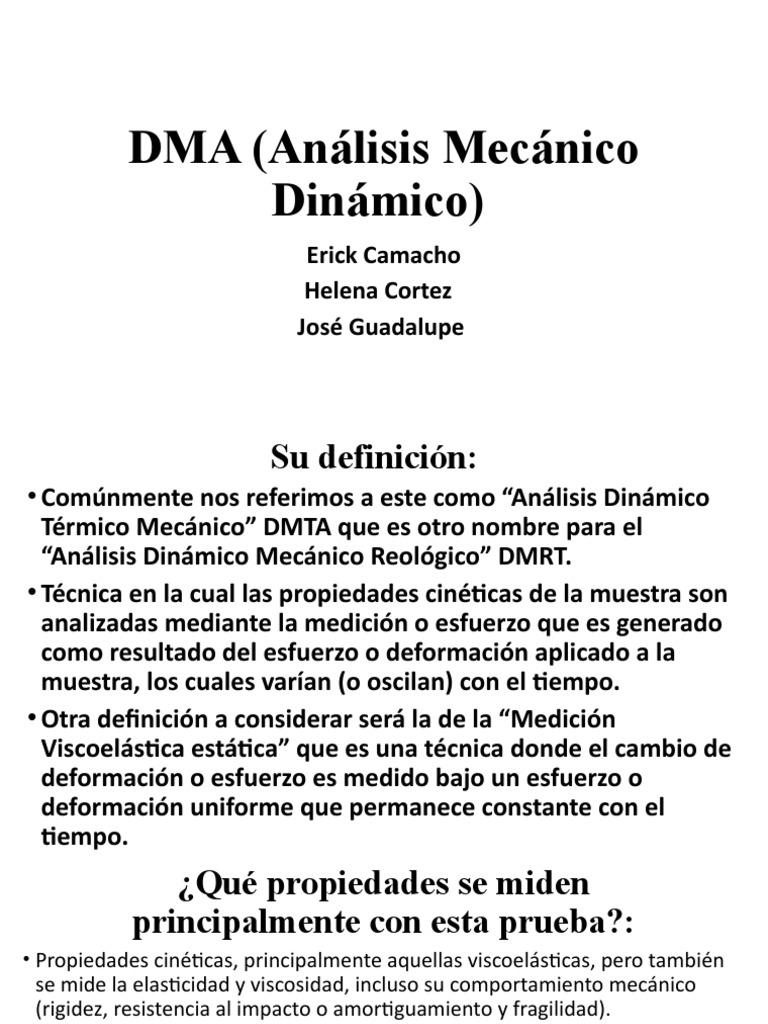 DMA (Análisis Mecánico Dinámico)

Erick Camacho
Helena Cortez
José Guadalupe

Su definición:

• Comúnmente nos referimos a este como “Análisis Dinámico Térmico Mecánico” DMTA que es otro nombre para el “Análisis Dinámico Mecánico Reológico” DMRT.

• Técnica en la cual las propiedades cinéticas de la muestra son analizadas mediante la medición o esfuerzo que es generado como resultado del esfuerzo o deformación aplicado a la muestra, los cuales varían (o oscilan) con el tiempo.

• Otra definición a considerar será la de la “Medición Viscoelástica estática” que es una técnica donde el cambio de deformación o esfuerzo es medido bajo un esfuerzo o deformación uniforme que permanece constante con el tiempo.

¿Qué propiedades se miden principalmente con esta prueba?:

• Propiedades cinéticas, principalmente aquellas viscoelásticas, pero también se mide la elasticidad y viscosidad, incluso su comportamiento mecánico (rigidez, resistencia al impacto o amortiguamiento y fragilidad).